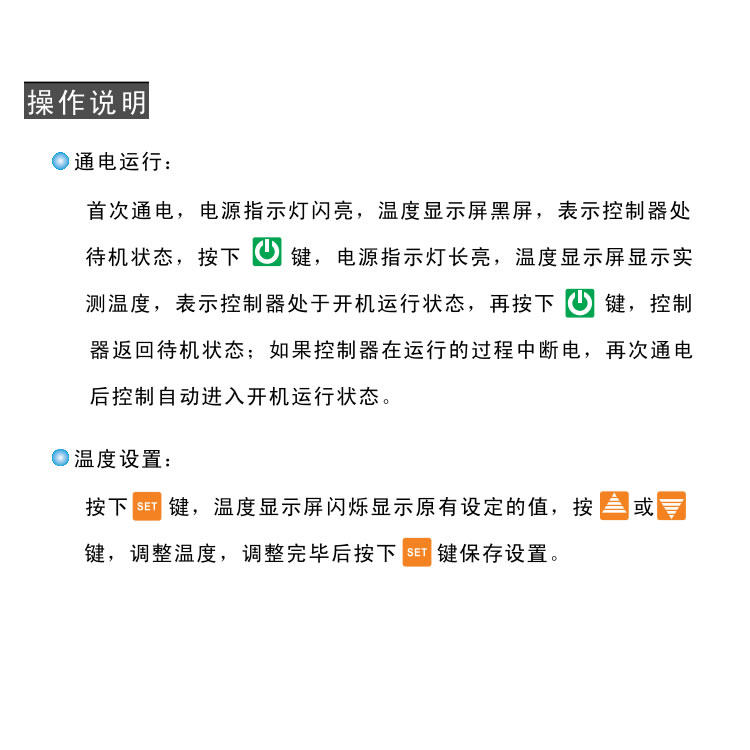 操作说明

通电运行：

首次通电，电源指示灯闪亮，温度显示屏黑屏，表示控制器处待机状态，按下 键，电源指示灯长亮，温度显示屏显示实测温度，表示控制器处于开机运行状态，再按下 键，控制器返回待机状态；如果控制器在运行的过程中断电，再次通电后控制自动进入开机运行状态。

温度设置：

按下 SET 键，温度显示屏闪烁显示原有设定的值，按 或 键，调整温度，调整完毕后按下 SET 键保存设置。